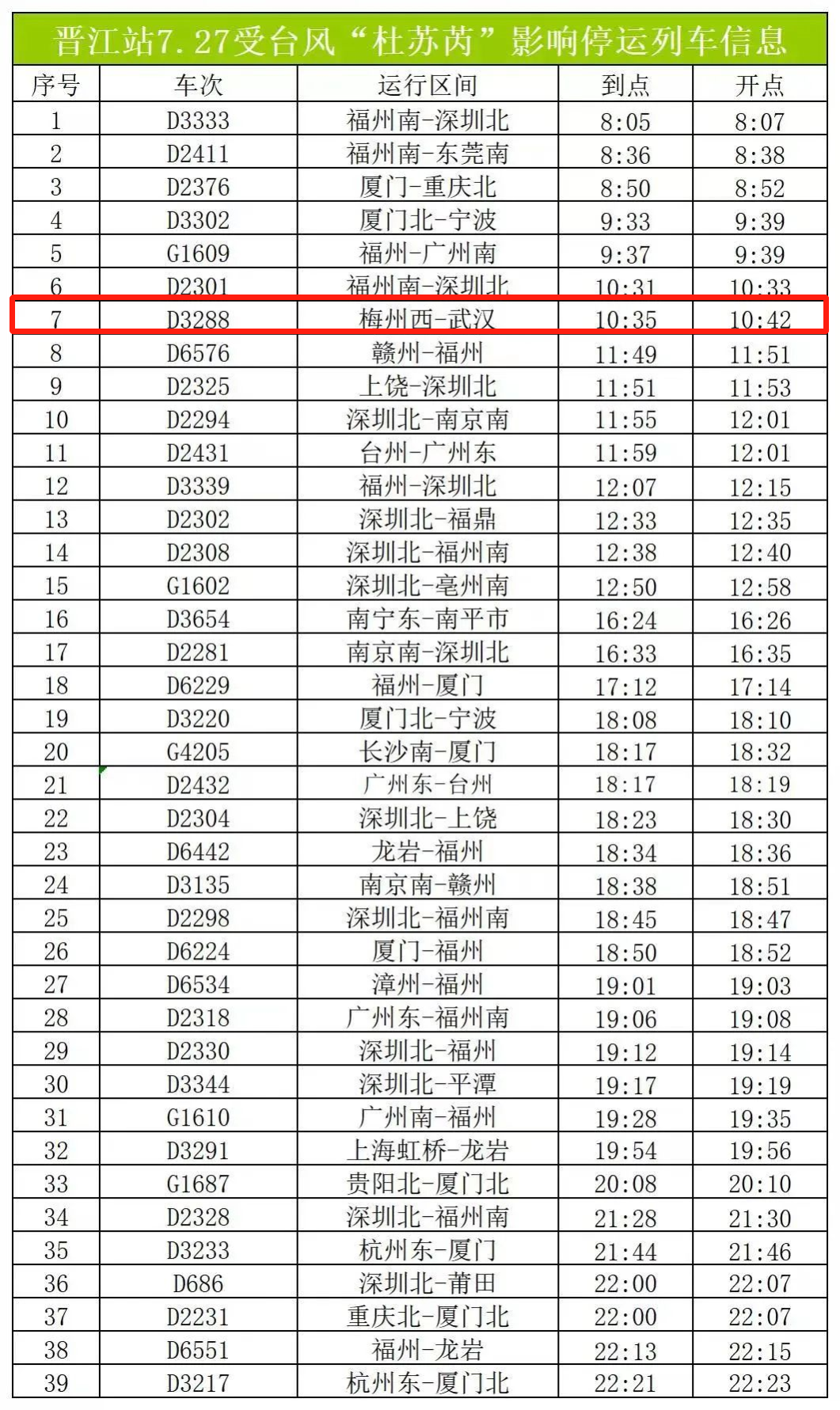 晋江站7.27受台风“杜苏芮”影响停运列车信息

| 序号 | 车次 | 运行区间 | 到点 | 开点 |
|---|---|---|---|---|
| 1 | D3333 | 福州南-深圳北 | 8:05 | 8:07 |
| 2 | D2411 | 福州南-东莞南 | 8:36 | 8:38 |
| 3 | D2376 | 厦门-重庆北 | 8:50 | 8:52 |
| 4 | D3302 | 厦门北-宁波 | 9:33 | 9:39 |
| 5 | G1609 | 福州-广州南 | 9:37 | 9:39 |
| 6 | D2301 | 福州南-深圳北 | 10:31 | 10:33 |
| 7 | D3288 | 梅州西-武汉 | 10:35 | 10:42 |
| 8 | D6576 | 赣州-福州 | 11:49 | 11:51 |
| 9 | D2325 | 上饶-深圳北 | 11:51 | 11:53 |
| 10 | D2294 | 深圳北-南京南 | 11:55 | 12:01 |
| 11 | D2431 | 台州-广州东 | 11:59 | 12:01 |
| 12 | D3339 | 福州-深圳北 | 12:07 | 12:15 |
| 13 | D2302 | 深圳北-福鼎 | 12:33 | 12:35 |
| 14 | D2308 | 深圳北-福州南 | 12:38 | 12:40 |
| 15 | G1602 | 深圳北-亳州南 | 12:50 | 12:58 |
| 16 | D3654 | 南宁东-南平市 | 16:24 | 16:26 |
| 17 | D2281 | 南京南-深圳北 | 16:33 | 16:35 |
| 18 | D6229 | 福州-厦门 | 17:12 | 17:14 |
| 19 | D3220 | 厦门北-宁波 | 18:08 | 18:10 |
| 20 | G4205 | 长沙南-厦门 | 18:17 | 18:32 |
| 21 | D2432 | 广州东-台州 | 18:17 | 18:19 |
| 22 | D2304 | 深圳北-上饶 | 18:23 | 18:30 |
| 23 | D6442 | 龙岩-福州 | 18:34 | 18:36 |
| 24 | D3135 | 南京南-赣州 | 18:38 | 18:51 |
| 25 | D2298 | 深圳北-福州南 | 18:45 | 18:47 |
| 26 | D6224 | 厦门-福州 | 18:50 | 18:52 |
| 27 | D6534 | 漳州-福州 | 19:01 | 19:03 |
| 28 | D2318 | 广州东-福州南 | 19:06 | 19:08 |
| 29 | D2330 | 深圳北-福州 | 19:12 | 19:14 |
| 30 | D3344 | 深圳北-平潭 | 19:17 | 19:19 |
| 31 | G1610 | 广州南-福州 | 19:28 | 19:35 |
| 32 | D3291 | 上海虹桥-龙岩 | 19:54 | 19:56 |
| 33 | G1687 | 贵阳北-厦门北 | 20:08 | 20:10 |
| 34 | D2328 | 深圳北-福州南 | 21:28 | 21:30 |
| 35 | D3233 | 杭州东-厦门 | 21:44 | 21:46 |
| 36 | D686 | 深圳北-莆田 | 22:00 | 22:07 |
| 37 | D2231 | 重庆北-厦门北 | 22:00 | 22:07 |
| 38 | D6551 | 福州-龙岩 | 22:13 | 22:15 |
| 39 | D3217 | 杭州东-厦门北 | 22:21 | 22:23 |